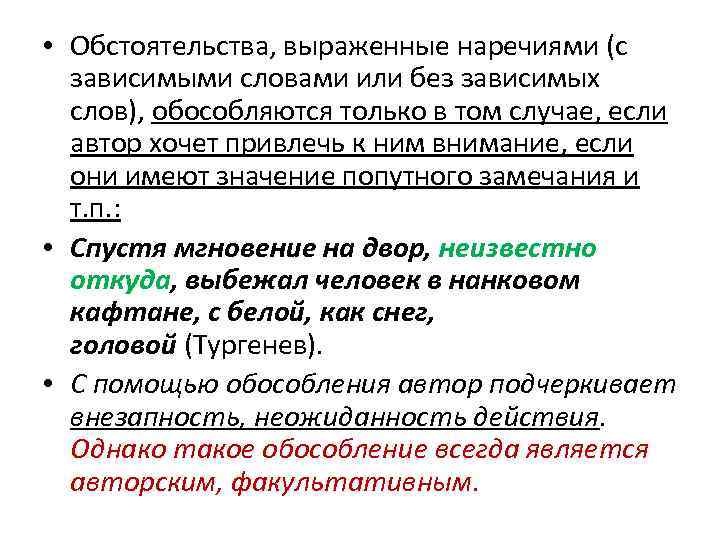 • Обстоятельства, выраженные наречиями (с зависимыми словами или без зависимых слов), обособляются только в том случае, если автор хочет привлечь к ним внимание, если они имеют значение попутного замечания и т.п.:

• Спустя мгновение на двор, неизвестно откуда, выбежал человек в нанковом кафтане, с белой, как снег, головой (Тургенев).

• С помощью обособления автор подчеркивает внезапность, неожиданность действия. Однако такое обособление всегда является авторским, факультативным.